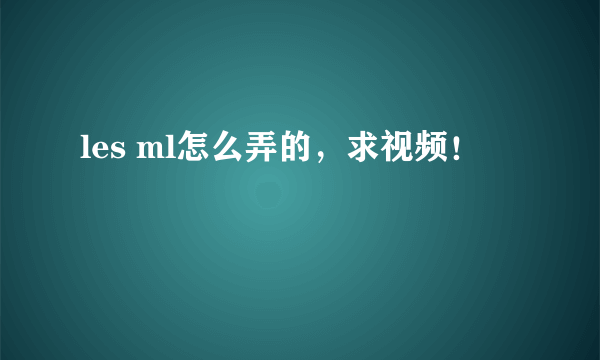 les ml怎么弄的，求视频!